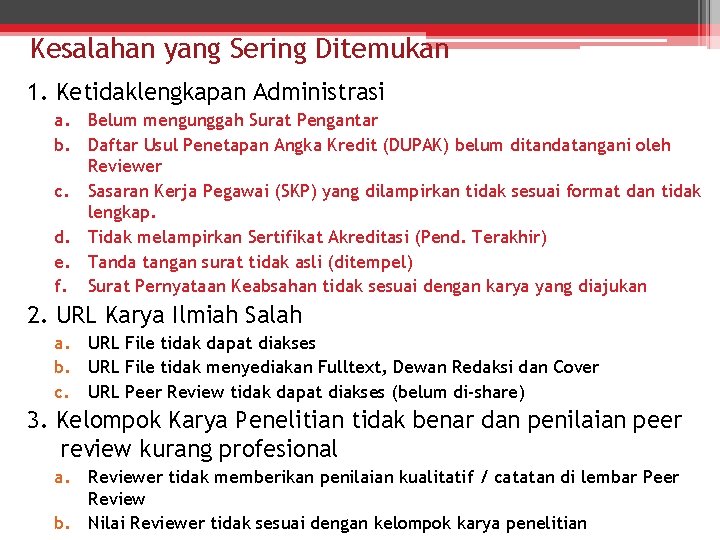 Kesalahan yang Sering Ditemukan

1. Ketidaklengkapan Administrasi

a. Belum mengunggah Surat Pengantar
b. Daftar Usul Penetapan Angka Kredit (DUPAK) belum ditandatangani oleh Reviewer
c. Sasaran Kerja Pegawai (SKP) yang dilampirkan tidak sesuai format dan tidak lengkap.
d. Tidak melampirkan Sertifikat Akreditasi (Pend. Terakhir)
e. Tanda tangan surat tidak asli (ditempel)
f. Surat Pernyataan Keabsahan tidak sesuai dengan karya yang diajukan

2. URL Karya Ilmiah Salah

a. URL File tidak dapat diakses
b. URL File tidak menyediakan Fulltext, Dewan Redaksi dan Cover
c. URL Peer Review tidak dapat diakses (belum di-share)

3. Kelompok Karya Penelitian tidak benar dan penilaian peer review kurang profesional

a. Reviewer tidak memberikan penilaian kualitatif / catatan di lembar Peer Review
b. Nilai Reviewer tidak sesuai dengan kelompok karya penelitian